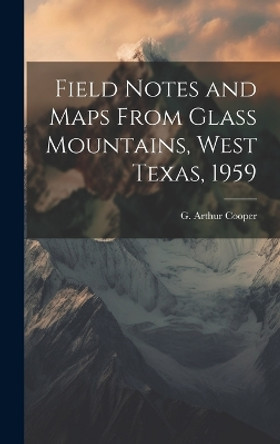 Field Notes and Maps From Glass Mountains, West Texas, 1959

G. Arthur Cooper